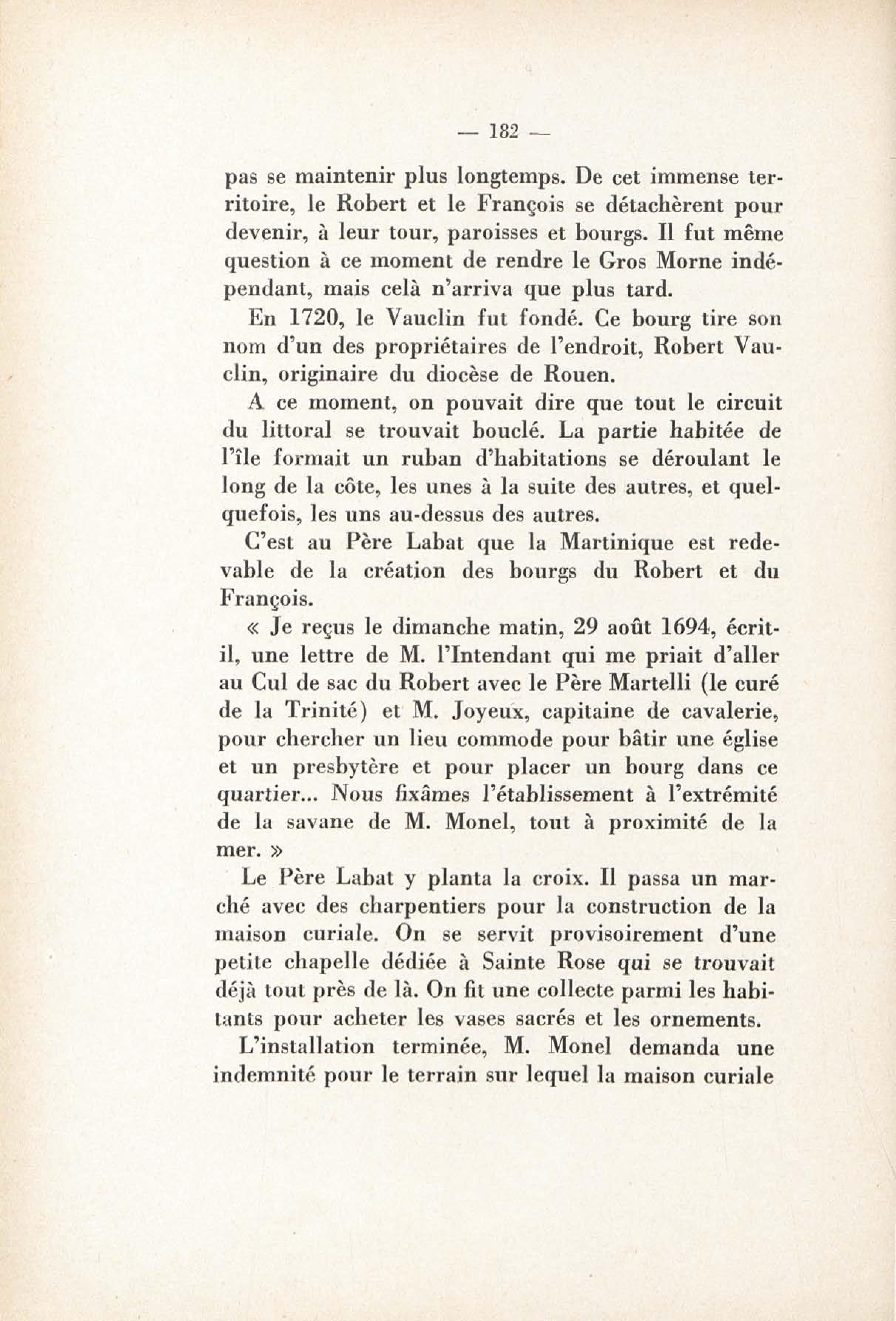 — 182 —

pas se maintenir plus longtemps. De cet immense territoire, le Robert et le François se détachèrent pour devenir, à leur tour, paroisses et bourgs. Il fut même question à ce moment de rendre le Gros Morne indépendant, mais celà n'arriva que plus tard.

En 1720, le Vauclin fut fondé. Ce bourg tire son nom d'un des propriétaires de l'endroit, Robert Vauclin, originaire du diocèse de Rouen.

A ce moment, on pouvait dire que tout le circuit du littoral se trouvait bouclé. La partie habitée de l'île formait un ruban d'habitations se déroulant le long de la côte, les unes à la suite des autres, et quelquefois, les uns au-dessus des autres.

C'est au Père Labat que la Martinique est redevable de la création des bourgs du Robert et du François.

« Je reçus le dimanche matin, 29 août 1694, écrit-il, une lettre de M. l'Intendant qui me priait d'aller au Cul de sac du Robert avec le Père Martelli (le curé de la Trinité) et M. Joyeux, capitaine de cavalerie, pour chercher un lieu commode pour bâtir une église et un presbytère et pour placer un bourg dans ce quartier... Nous fixâmes l'établissement à l'extrémité de la savane de M. Monel, tout à proximité de la mer. »

Le Père Labat y planta la croix. Il passa un marché avec des charpentiers pour la construction de la maison curiale. On se servit provisoirement d'une petite chapelle dédiée à Sainte Rose qui se trouvait déjà tout près de là. On fit une collecte parmi les habitants pour acheter les vases sacrés et les ornements.

L'installation terminée, M. Monel demanda une indemnité pour le terrain sur lequel la maison curiale